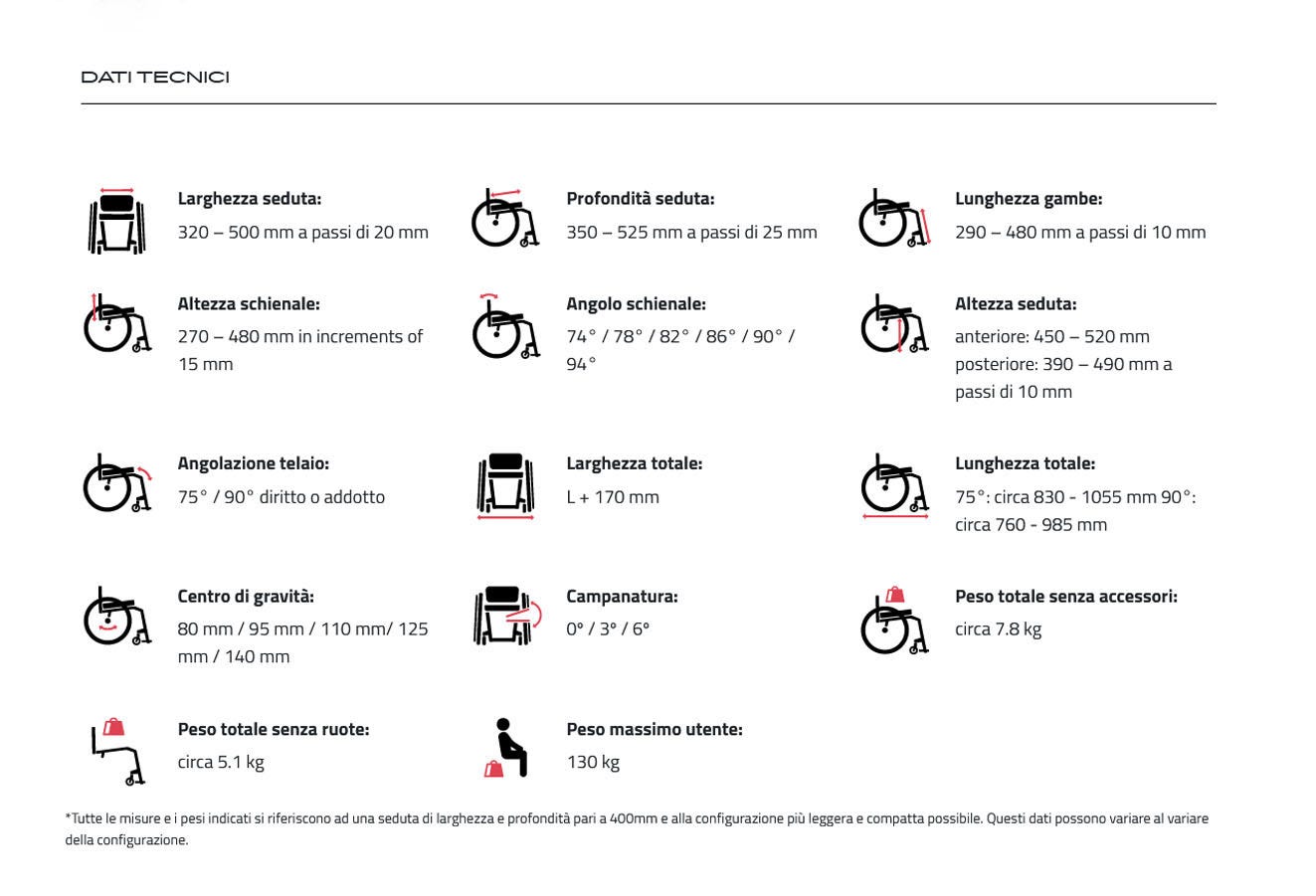 DATI TECNICI

Larghezza seduta:
320 – 500 mm a passi di 20 mm

Profondità seduta:
350 – 525 mm a passi di 25 mm

Lunghezza gambe:
290 – 480 mm a passi di 10 mm

Altezza schienale:
270 – 480 mm in increments of 15 mm

Angolo schienale:
74° / 78° / 82° / 86° / 90° / 94°

Altezza seduta:
anteriore: 450 – 520 mm posteriore: 390 – 490 mm a passi di 10 mm

Angolazione telaio:
75° / 90° diritto o addotto

Larghezza totale:
L + 170 mm

Lunghezza totale:
75°: circa 830 - 1055 mm 90°: circa 760 - 985 mm

Centro di gravità:
80 mm / 95 mm / 110 mm/ 125 mm / 140 mm

Campanatura:
0° / 3° / 6°

Peso totale senza accessori:
circa 7.8 kg

Peso totale senza ruote:
circa 5.1 kg

Peso massimo utente:
130 kg

*Tutte le misure e i pesi indicati si riferiscono ad una seduta di larghezza e profondità pari a 400mm e alla configurazione più leggera e compatta possibile. Questi dati possono variare al variare della configurazione.